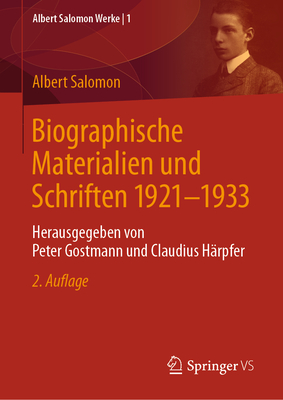 Albert Salomon Werke | 1

Albert Salomon

Biographische Materialien und Schriften 1921–1933

Herausgegeben von Peter Gostmann und Claudius Härpfer

2. Auflage

Springer VS